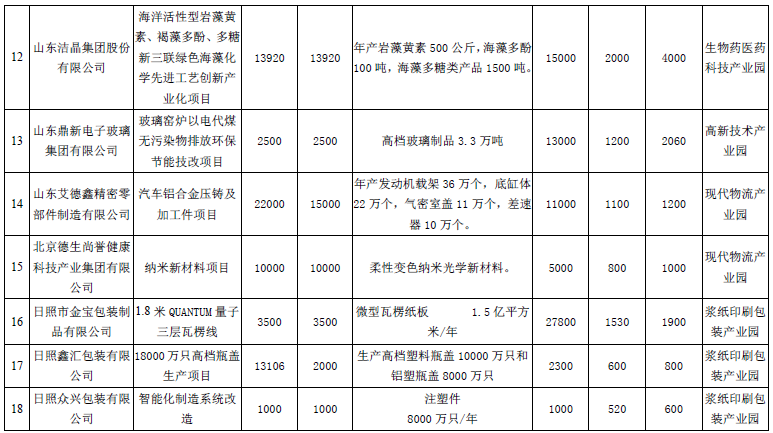 | 12 | 山东洁晶集团股份有限公司 | 海洋活性型岩藻黄素、褐藻多酚、多糖新三联绿色海藻化学先进工艺创新产业化项目 | 13920 | 13920 | 年产岩藻黄素 500 公斤，海藻多酚 100 吨，海藻多糖类产品 1500 吨。 | 15000 | 2000 | 4000 | 生物药医药科技产业园 |
|---|---|---|---|---|---|---|---|---|---|
| 13 | 山东鼎新电子玻璃集团有限公司 | 玻璃窑炉以电代煤无污染物排放环保节能技改项目 | 2500 | 2500 | 高档玻璃制品 3.3 万吨 | 13000 | 1200 | 2060 | 高新技术产业园 |
| 14 | 山东艾德鑫精密零部件制造有限公司 | 汽车铝合金压铸及加工件项目 | 22000 | 15000 | 年产发动机载架 36 万个，底缸体 22 万个，气密室盖 11 万个，差速器 10 万个。 | 11000 | 1100 | 1200 | 现代物流产业园 |
| 15 | 北京德生尚誉健康科技产业集团有限公司 | 纳米新材料项目 | 10000 | 10000 | 柔性变色纳米光学新材料。 | 5000 | 800 | 1000 | 现代物流产业园 |
| 16 | 日照市金宝包装制品有限公司 | 1.8 米 QUANTUM 量子三层瓦楞线 | 3500 | 3500 | 微型瓦楞纸板 1.5 亿平方米/年 | 27800 | 1530 | 1900 | 浆纸印刷包装产业园 |
| 17 | 日照鑫汇包装有限公司 | 18000 万只高档瓶盖生产项目 | 13106 | 2000 | 生产高档塑料瓶盖 10000 万只和铝塑瓶盖 8000 万只 | 2300 | 600 | 800 | 浆纸印刷包装产业园 |
| 18 | 日照众兴包装有限公司 | 智能化制造系统改造 | 1000 | 1000 | 注塑件 8000 万只/年 | 1000 | 520 | 600 | 浆纸印刷包装产业园 |